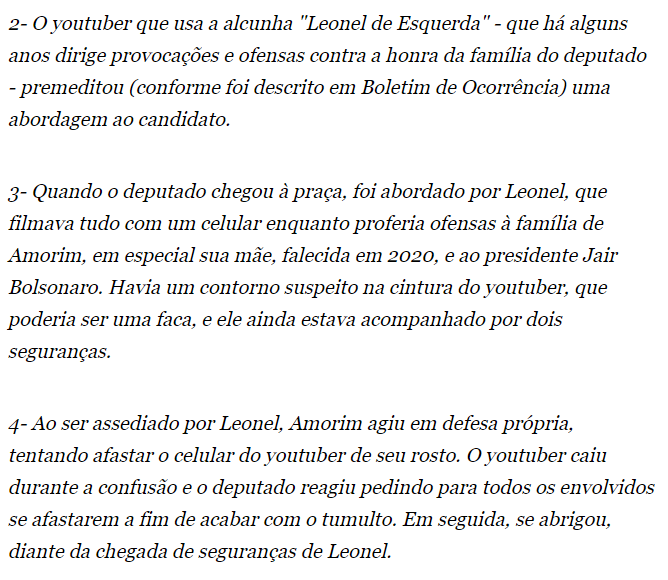 2- O youtuber que usa a alcunha "Leonel de Esquerda" - que há alguns anos dirige provocações e ofensas contra a honra da família do deputado - premeditou (conforme foi descrito em Boletim de Ocorrência) uma abordagem ao candidato.

3- Quando o deputado chegou à praça, foi abordado por Leonel, que filmava tudo com um celular enquanto proferia ofensas à família de Amorim, em especial sua mãe, falecida em 2020, e ao presidente Jair Bolsonaro. Havia um contorno suspeito na cintura do youtuber, que poderia ser uma faca, e ele ainda estava acompanhado por dois seguranças.

4- Ao ser assediado por Leonel, Amorim agiu em defesa própria, tentando afastar o celular do youtuber de seu rosto. O youtuber caiu durante a confusão e o deputado reagiu pedindo para todos os envolvidos se afastarem a fim de acabar com o tumulto. Em seguida, se abrigou, diante da chegada de seguranças de Leonel.